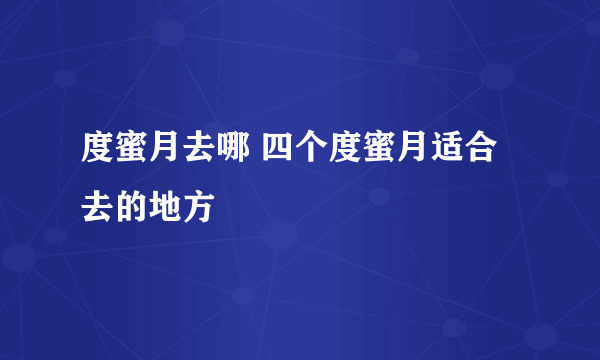 度蜜月去哪 四个度蜜月适合去的地方